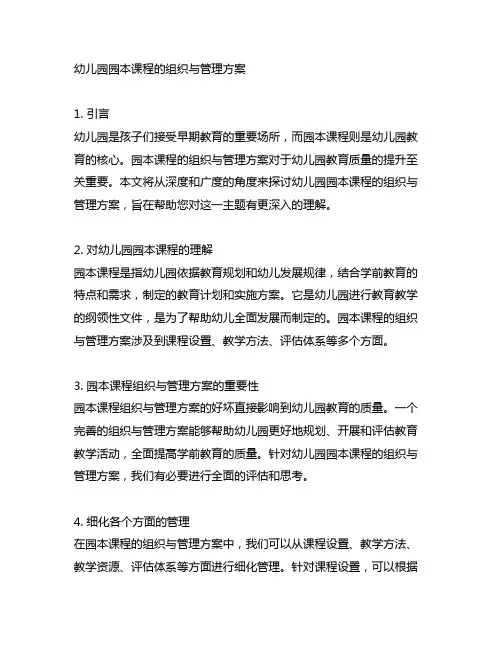 幼儿园园本课程的组织与管理方案

1. 引言
幼儿园是孩子们接受早期教育的重要场所，而园本课程则是幼儿园教育的核心。园本课程的组织与管理方案对于幼儿园教育质量的提升至关重要。本文将从深度和广度的角度来探讨幼儿园园本课程的组织与管理方案，旨在帮助您对这一主题有更深入的理解。

2. 对幼儿园园本课程的理解
园本课程是指幼儿园依据教育规划和幼儿发展规律，结合学前教育的特点和需求，制定的教育计划和实施方案。它是幼儿园进行教育教学的纲领性文件，是为了帮助幼儿全面发展而制定的。园本课程的组织与管理方案涉及到课程设置、教学方法、评估体系等多个方面。

3. 园本课程组织与管理方案的重要性
园本课程组织与管理方案的好坏直接影响到幼儿园教育的质量。一个完善的组织与管理方案能够帮助幼儿园更好地规划、开展和评估教育教学活动，全面提高学前教育的质量。针对幼儿园园本课程的组织与管理方案，我们有必要进行全面的评估和思考。

4. 细化各个方面的管理
在园本课程的组织与管理方案中，我们可以从课程设置、教学方法、教学资源、评估体系等方面进行细化管理。针对课程设置，可以根据